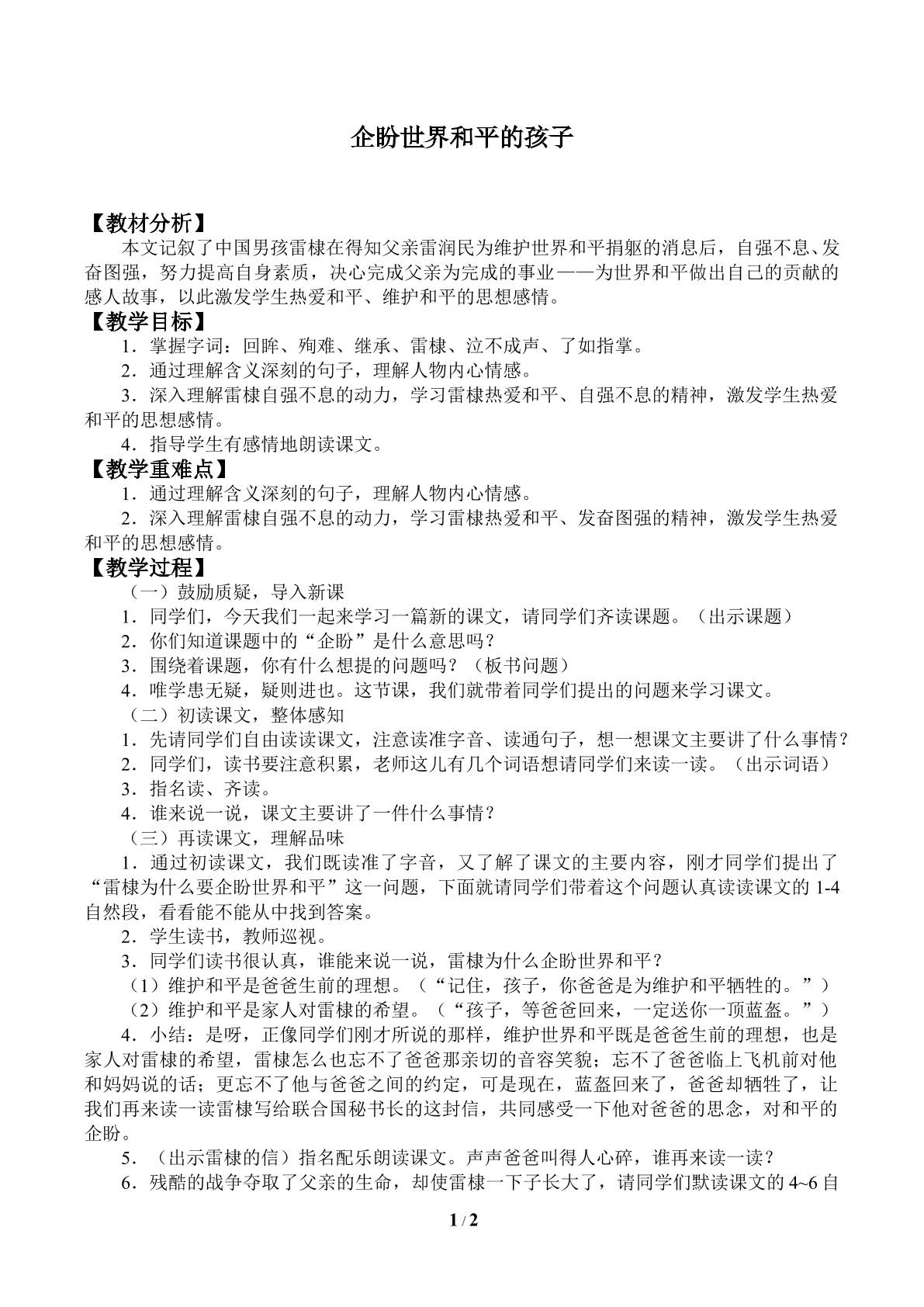 企盼世界和平的孩子

【教材分析】

本文记叙了中国男孩雷棣在得知父亲雷润民为维护世界和平捐躯的消息后，自强不息、发奋图强，努力提高自身素质，决心完成父亲为完成的事业——为世界和平做出自己的贡献的感人故事，以此激发学生热爱和平、维护和平的思想感情。

【教学目标】

1．掌握字词：回眸、殉难、继承、雷棣、泣不成声、了如指掌。

2．通过理解含义深刻的句子，理解人物内心情感。

3．深入理解雷棣自强不息的动力，学习雷棣热爱和平、自强不息的精神，激发学生热爱和平的思想感情。

4．指导学生有感情地朗读课文。

【教学重难点】

1．通过理解含义深刻的句子，理解人物内心情感。

2．深入理解雷棣自强不息的动力，学习雷棣热爱和平、发奋图强的精神，激发学生热爱和平的思想感情。

【教学过程】

（一）鼓励质疑，导入新课

1．同学们，今天我们一起来学习一篇新的课文，请同学们齐读课题。（出示课题）

2．你们知道课题中的“企盼”是什么意思吗？

3．围绕着课题，你有什么想提的问题吗？（板书问题）

4．唯学患无疑，疑则进也。这节课，我们就带着同学们提出的问题来学习课文。

（二）初读课文，整体感知

1．先请同学们自由读读课文，注意读准字音、读通句子，想一想课文主要讲了什么事情？

2．同学们，读书要注意积累，老师这儿有几个词语想请同学们来读一读。（出示词语）

3．指名读、齐读。

4．谁来说一说，课文主要讲了一件什么事情？

（三）再读课文，理解品味

1．通过初读课文，我们既读准了字音，又了解了课文的主要内容，刚才同学们提出了“雷棣为什么要企盼世界和平”这一问题，下面就请同学们带着这个问题认真读读课文的1-4自然段，看看能不能从中找到答案。

2．学生读书，教师巡视。

3．同学们读书很认真，谁能来说一说，雷棣为什么企盼世界和平？

（1）维护和平是爸爸生前的理想。（“记住，孩子，你爸爸是为维护和平牺牲的。”）

（2）维护和平是家人对雷棣的希望。（“孩子，等爸爸回来，一定送你一顶蓝盔。”）

4．小结：是呀，正像同学们刚才所说的那样，维护世界和平既是爸爸生前的理想，也是家人对雷棣的希望，雷棣怎么也忘不了爸爸那亲切的音容笑貌；忘不了爸爸临上飞机前对他和妈妈说的话；更忘不了他与爸爸之间的约定，可是现在，蓝盔回来了，爸爸却牺牲了，让我们再来读一读雷棣写给联合国秘书长的这封信，共同感受一下他对爸爸的思念，对和平的企盼。

5．（出示雷棣的信）指名配乐朗读课文。声声爸爸叫得人心碎，谁再来读一读？

6．残酷的战争夺取了父亲的生命，却使雷棣一下子长大了，请同学们默读课文的4~6自

1 / 2